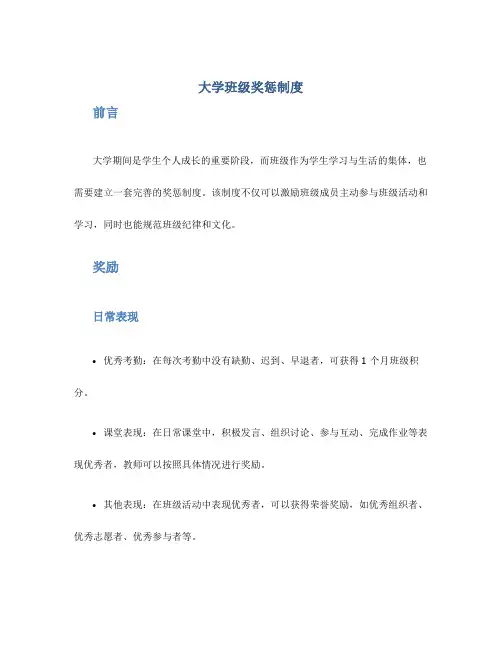 大学班级奖惩制度

前言

大学期间是学生个人成长的重要阶段，而班级作为学生学习与生活的集体，也需要建立一套完善的奖惩制度。该制度不仅可以激励班级成员主动参与班级活动和学习，同时也能规范班级纪律和文化。

奖励

日常表现

• 优秀考勤：在每次考勤中没有缺勤、迟到、早退者，可获得 1 个月班级积分。

• 课堂表现：在日常课堂中，积极发言、组织讨论、参与互动、完成作业等表现优秀者，教师可以按照具体情况进行奖励。

• 其他表现：在班级活动中表现优秀者，可以获得荣誉奖励，如优秀组织者、优秀志愿者、优秀参与者等。